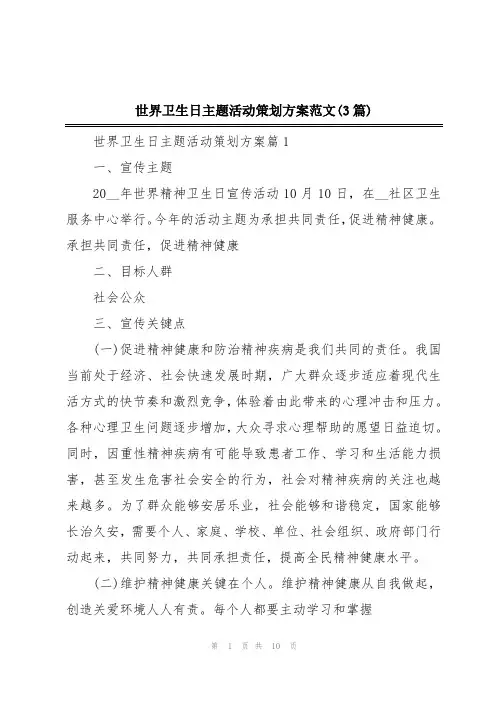 世界卫生日主题活动策划方案范文(3篇)

世界卫生日主题活动策划方案篇1

一、宣传主题

20__年世界精神卫生日宣传活动10月10日，在__社区卫生服务中心举行。今年的活动主题为承担共同责任，促进精神健康。承担共同责任，促进精神健康

二、目标人群

社会公众

三、宣传关键点

(一)促进精神健康和防治精神疾病是我们共同的责任。我国当前处于经济、社会快速发展时期，广大群众逐步适应着现代生活方式的快节奏和激烈竞争，体验着由此带来的心理冲击和压力。各种心理卫生问题逐步增加，大众寻求心理帮助的愿望日益迫切。同时，因重性精神疾病有可能导致患者工作、学习和生活能力损害，甚至发生危害社会安全的行为，社会对精神疾病的关注也越来越多。为了群众能够安居乐业，社会能够和谐稳定，国家能够长治久安，需要个人、家庭、学校、单位、社会组织、政府部门行动起来，共同努力，共同承担责任，提高全民精神健康水平。

(二)维护精神健康关键在个人。维护精神健康从自我做起，创造关爱环境人人有责。每个人都要主动学习和掌握

第 1 页 共 10 页